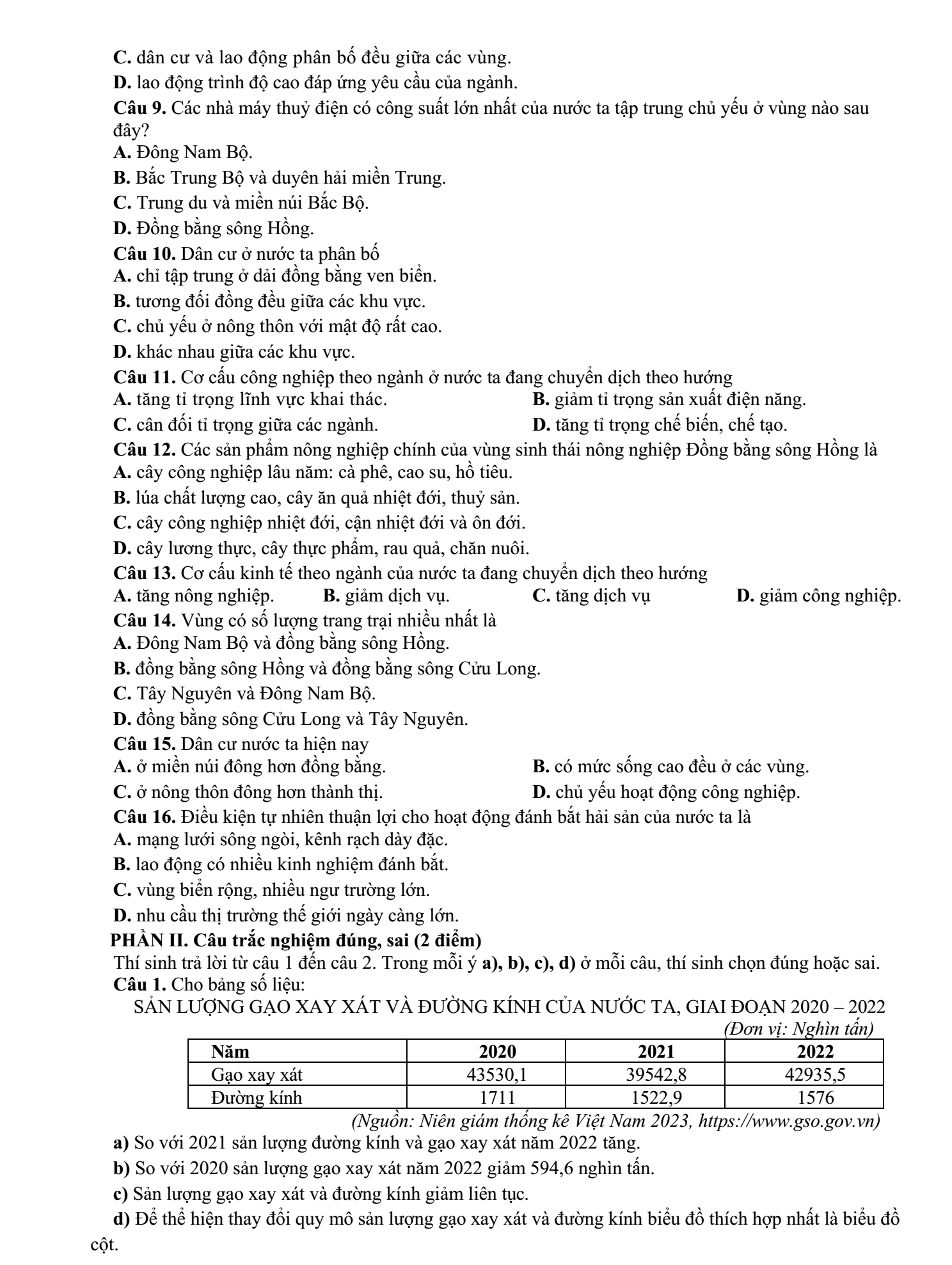 C. dân cư và lao động phân bố đều giữa các vùng.

D. lao động trình độ cao đáp ứng yêu cầu của ngành.

Câu 9. Các nhà máy thuỷ điện có công suất lớn nhất của nước ta tập trung chủ yếu ở vùng nào sau đây?

A. Đông Nam Bộ.

B. Bắc Trung Bộ và duyên hải miền Trung.

C. Trung du và miền núi Bắc Bộ.

D. Đồng bằng sông Hồng.

Câu 10. Dân cư ở nước ta phân bố

A. chỉ tập trung ở dải đồng bằng ven biển.

B. tương đối đồng đều giữa các khu vực.

C. chủ yếu ở nông thôn với mật độ rất cao.

D. khác nhau giữa các khu vực.

Câu 11. Cơ cấu công nghiệp theo ngành ở nước ta đang chuyển dịch theo hướng

A. tăng tỉ trọng lĩnh vực khai thác.

B. giảm tỉ trọng sản xuất điện năng.

C. cân đối tỉ trọng giữa các ngành.

D. tăng tỉ trọng chế biến, chế tạo.

Câu 12. Các sản phẩm nông nghiệp chính của vùng sinh thái nông nghiệp Đồng bằng sông Hồng là

A. cây công nghiệp lâu năm: cà phê, cao su, hồ tiêu.

B. lúa chất lượng cao, cây ăn quả nhiệt đới, thuỷ sản.

C. cây công nghiệp nhiệt đới, cận nhiệt đới và ôn đới.

D. cây lương thực, cây thực phẩm, rau quả, chăn nuôi.

Câu 13. Cơ cấu kinh tế theo ngành của nước ta đang chuyển dịch theo hướng

A. tăng nông nghiệp. B. giảm dịch vụ. C. tăng dịch vụ D. giảm công nghiệp.

Câu 14. Vùng có số lượng trang trại nhiều nhất là

A. Đông Nam Bộ và đồng bằng sông Hồng.

B. đồng bằng sông Hồng và đồng bằng sông Cửu Long.

C. Tây Nguyên và Đông Nam Bộ.

D. đồng bằng sông Cửu Long và Tây Nguyên.

Câu 15. Dân cư nước ta hiện nay

A. ở miền núi đông hơn đồng bằng.

B. có mức sống cao đều ở các vùng.

C. ở nông thôn đông hơn thành thị.

D. chủ yếu hoạt động công nghiệp.

Câu 16. Điều kiện tự nhiên thuận lợi cho hoạt động đánh bắt hải sản của nước ta là

A. mạng lưới sông ngòi, kênh rạch dày đặc.

B. lao động có nhiều kinh nghiệm đánh bắt.

C. vùng biển rộng, nhiều ngư trường lớn.

D. nhu cầu thị trường thế giới ngày càng lớn.

PHẦN II. Câu trắc nghiệm đúng, sai (2 điểm)

Thí sinh trả lời từ câu 1 đến câu 2. Trong mỗi ý a), b), c), d) ở mỗi câu, thí sinh chọn đúng hoặc sai.

Câu 1. Cho bảng số liệu:

SẢN LƯỢNG GẠO XAY XÁT VÀ ĐƯỜNG KÍNH CỦA NƯỚC TA, GIAI ĐOẠN 2020 – 2022

(Đơn vị: Nghìn tấn)

| Năm | 2020 | 2021 | 2022 |
|---|---|---|---|
| Gạo xay xát | 43530,1 | 39542,8 | 42935,5 |
| Đường kính | 1711 | 1522,9 | 1576 |

(Nguồn: Niên giám thống kê Việt Nam 2023, https://www.gso.gov.vn)

a) So với 2021 sản lượng đường kính và gạo xay xát năm 2022 tăng.

b) So với 2020 sản lượng gạo xay xát năm 2022 giảm 594,6 nghìn tấn.

c) Sản lượng gạo xay xát và đường kính giảm liên tục.

d) Để thể hiện thay đổi quy mô sản lượng gạo xay xát và đường kính biểu đồ thích hợp nhất là biểu đồ cột.